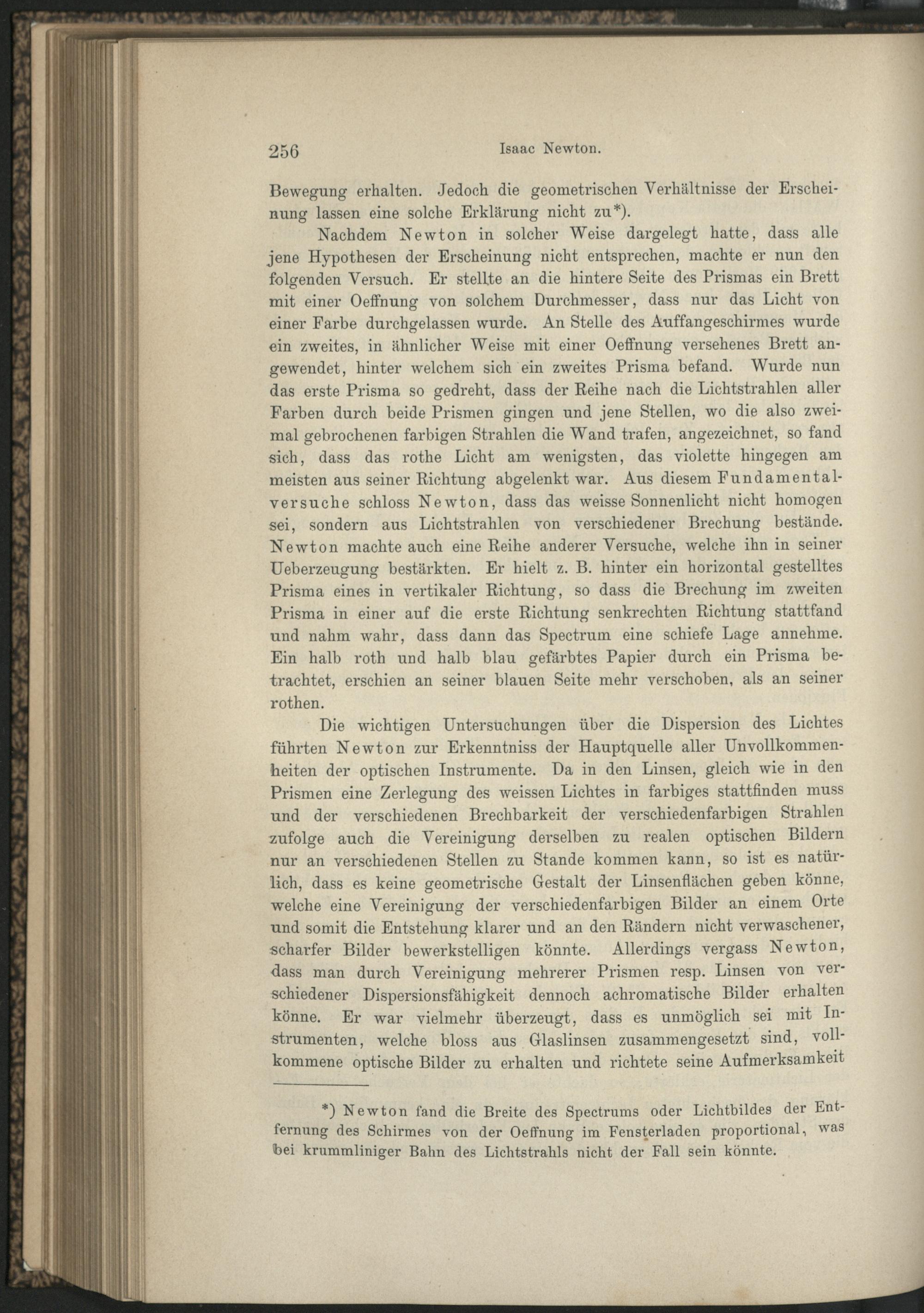 256 Isaac Newton.

Bewegung erhalten. Jedoch die geometrischen Verhältnisse der Erscheinung lassen eine solche Erklärung nicht zu*).

Nachdem Newton in solcher Weise dargelegt hatte, dass alle jene Hypothesen der Erscheinung nicht entsprechen, machte er nun den folgenden Versuch. Er stellte an die hintere Seite des Prismas ein Brett mit einer Oeffnung von solchem Durchmesser, dass nur das Licht von einer Farbe durchgelassen wurde. An Stelle des Auffangeschirmes wurde ein zweites, in ähnlicher Weise mit einer Oeffnung versehenes Brett angewendet, hinter welchem sich ein zweites Prisma befand. Wurde nun das erste Prisma so gedreht, dass der Reihe nach die Lichtstrahlen aller Farben durch beide Prismen gingen und jene Stellen, wo die also zweimal gebrochenen farbigen Strahlen die Wand trafen, angezeichnet, so fand sich, dass das rothe Licht am wenigsten, das violette hingegen am meisten aus seiner Richtung abgelenkt war. Aus diesem Fundamentalversuche schloss Newton, dass das weisse Sonnenlicht nicht homogen sei, sondern aus Lichtstrahlen von verschiedener Brechung bestände. Newton machte auch eine Reihe anderer Versuche, welche ihn in seiner Ueberzeugung bestärkten. Er hielt z. B. hinter ein horizontal gestelltes Prisma eines in vertikaler Richtung, so dass die Brechung im zweiten Prisma in einer auf die erste Richtung senkrechten Richtung stattfand und nahm wahr, dass dann das Spectrum eine schiefe Lage annehme. Ein halb roth und halb blau gefärbtes Papier durch ein Prisma betrachtet, erschien an seiner blauen Seite mehr verschoben, als an seiner rothen.

Die wichtigen Untersuchungen über die Dispersion des Lichtes führten Newton zur Erkenntniss der Hauptquelle aller Unvollkommenheiten der optischen Instrumente. Da in den Linsen, gleich wie in den Prismen eine Zerlegung des weissen Lichtes in farbiges stattfinden muss und der verschiedenen Brechbarkeit der verschiedenfarbigen Strahlen zufolge auch die Vereinigung derselben zu realen optischen Bildern nur an verschiedenen Stellen zu Stande kommen kann, so ist es natürlich, dass es keine geometrische Gestalt der Linsenflächen geben könne, welche eine Vereinigung der verschiedenfarbigen Bilder an einem Orte und somit die Entstehung klarer und an den Rändern nicht verwaschener, scharfer Bilder bewerkstelligen könnte. Allerdings vergass Newton, dass man durch Vereinigung mehrerer Prismen resp. Linsen von verschiedener Dispersionsfähigkeit dennoch achromatische Bilder erhalten könne. Er war vielmehr überzeugt, dass es unmöglich sei mit Instrumenten, welche bloss aus Glaslinsen zusammengesetzt sind, vollkommene optische Bilder zu erhalten und richtete seine Aufmerksamkeit

*) Newton fand die Breite des Spectrums oder Lichtbildes der Entfernung des Schirmes von der Oeffnung im Fensterladen proportional, was bei krummliniger Bahn des Lichtstrahls nicht der Fall sein könnte.